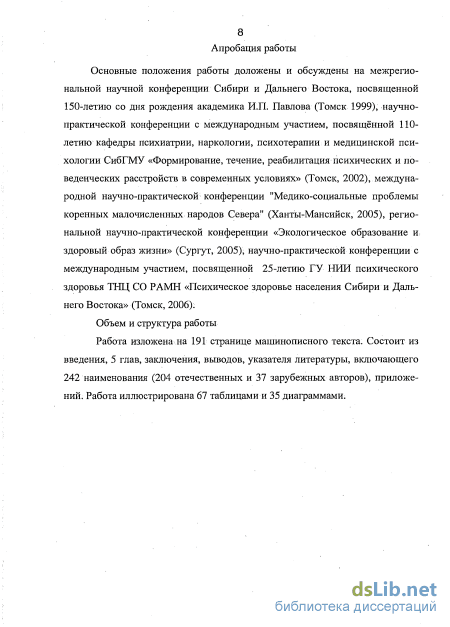 8

Апробация работы

Основные положения работы доложены и обсуждены на межрегиональной научной конференции Сибири и Дальнего Востока, посвященной 150-летию со дня рождения академика И.П. Павлова (Томск 1999), научно-практической конференции с международным участием, посвящённой 110-летию кафедры психиатрии, наркологии, психотерапии и медицинской психологии СибГМУ «Формирование, течение, реабилитация психических и поведенческих расстройств в современных условиях» (Томск, 2002), международной научно-практической конференции "Медико-социальные проблемы коренных малочисленных народов Севера" (Ханты-Мансийск, 2005), региональной научно-практической конференции «Экологическое образование и здоровый образ жизни» (Сургут, 2005), научно-практической конференции с международным участием, посвященной 25-летию ГУ НИИ психического здоровья ТНЦ СО РАМН «Психическое здоровье населения Сибири и Дальнего Востока» (Томск, 2006).

Объем и структура работы

Работа изложена на 191 странице машинописного текста. Состоит из введения, 5 глав, заключения, выводов, указателя литературы, включающего 242 наименования (204 отечественных и 37 зарубежных авторов), приложений. Работа иллюстрирована 67 таблицами и 35 диаграммами.

dsLib.net
библиотека диссертаций